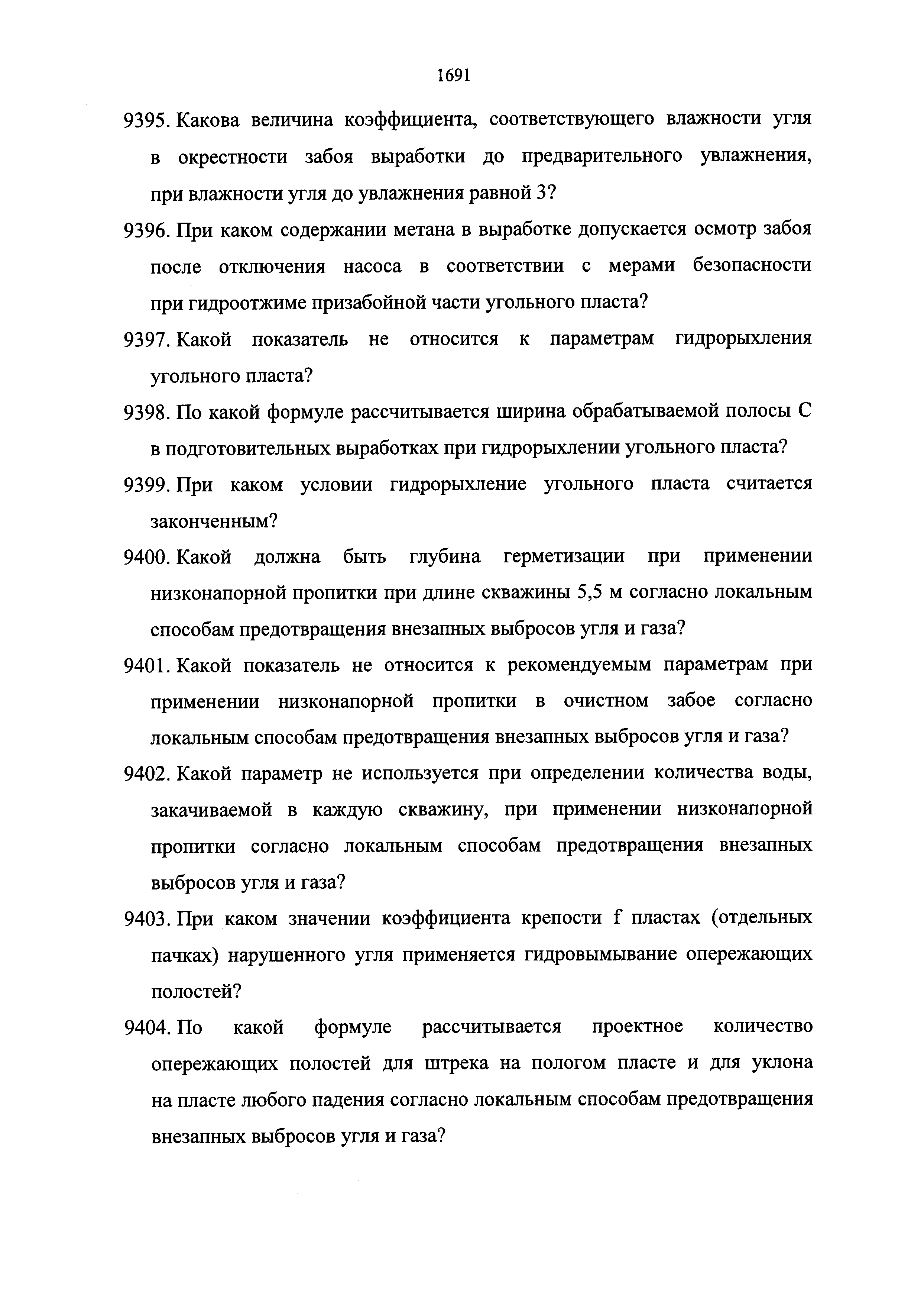 1691

9395. Какова величина коэффициента, соответствующего влажности угля в окрестности забоя выработки до предварительного увлажнения, при влажности угля до увлажнения равной 3?

9396. При каком содержании метана в выработке допускается осмотр забоя после отключения насоса в соответствии с мерами безопасности при гидроотжиме призабойной части угольного пласта?

9397. Какой показатель не относится к параметрам гидрорыхления угольного пласта?

9398. По какой формуле рассчитывается ширина обрабатываемой полосы С в подготовительных выработках при гидрорыхлении угольного пласта?

9399. При каком условии гидрорыхление угольного пласта считается законченным?

9400. Какой должна быть глубина герметизации при применении низконапорной пропитки при длине скважины 5,5 м согласно локальным способам предотвращения внезапных выбросов угля и газа?

9401. Какой показатель не относится к рекомендуемым параметрам при применении низконапорной пропитки в очистном забое согласно локальным способам предотвращения внезапных выбросов угля и газа?

9402. Какой параметр не используется при определении количества воды, закачиваемой в каждую скважину, при применении низконапорной пропитки согласно локальным способам предотвращения внезапных выбросов угля и газа?

9403. При каком значении коэффициента крепости f пластах (отдельных пачках) нарушенного угля применяется гидровымывание опережающих полостей?

9404. По какой формуле рассчитывается проектное количество опережающих полостей для штрека на пологом пласте и для уклона на пласте любого падения согласно локальным способам предотвращения внезапных выбросов угля и газа?